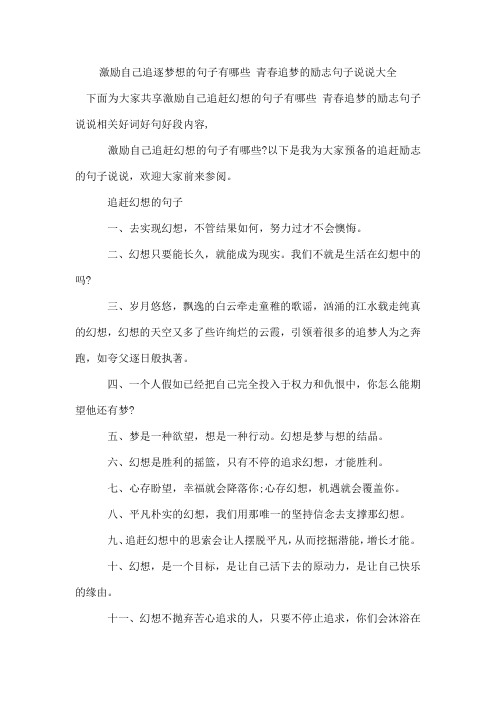 激励自己追逐梦想的句子有哪些 青春追梦的励志句子说说大全

下面为大家共享激励自己追赶幻想的句子有哪些 青春追梦的励志句子说说相关好词好句好段内容,

激励自己追赶幻想的句子有哪些?以下是我为大家预备的追赶励志的句子说说，欢迎大家前来参阅。

追赶幻想的句子

一、去实现幻想，不管结果如何，努力过才不会懊悔。

二、幻想只要能长久，就能成为现实。我们不就是生活在幻想中的吗?

三、岁月悠悠，飘逸的白云牵走童稚的歌谣，汹涌的江水载走纯真的幻想，幻想的天空又多了些许绚烂的云霞，引领着很多的追梦人为之奔跑，如夸父逐日般执著。

四、一个人假如已经把自己完全投入于权力和仇恨中，你怎么能期望他还有梦?

五、梦是一种欲望，想是一种行动。幻想是梦与想的结晶。

六、幻想是胜利的摇篮，只有不停的追求幻想，才能胜利。

七、心存盼望，幸福就会降落你;心存幻想，机遇就会覆盖你。

八、平凡朴实的幻想，我们用那唯一的坚持信念去支撑那幻想。

九、追赶幻想中的思索会让人摆脱平凡，从而挖掘潜能，增长才能。

十、幻想，是一个目标，是让自己活下去的原动力，是让自己快乐的缘由。

十一、幻想不抛弃苦心追求的人，只要不停止追求，你们会沐浴在